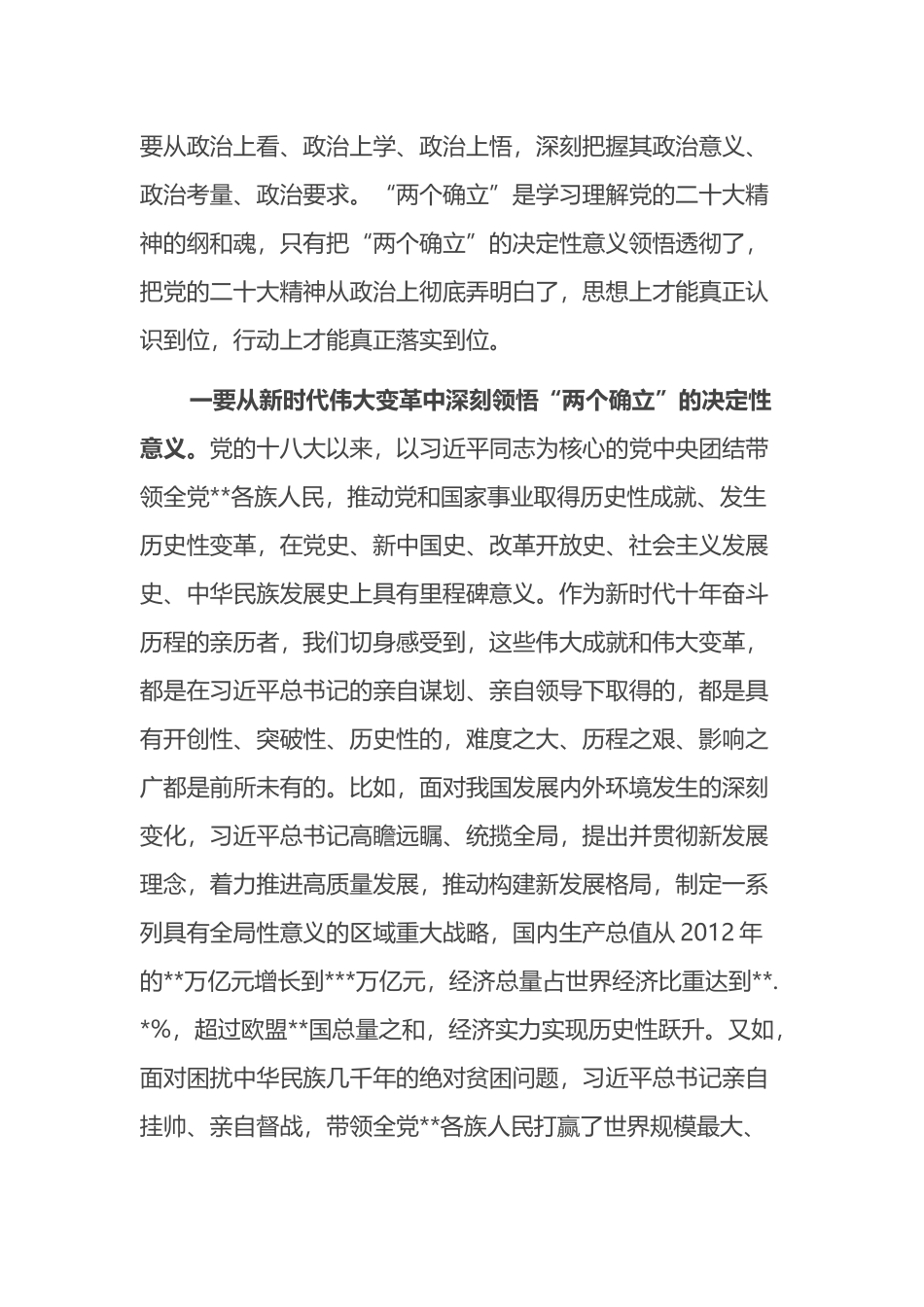 要从政治上看、政治上学、政治上悟，深刻把握其政治意义、政治考量、政治要求。“两个确立”是学习理解党的二十大精神的纲和魂，只有把“两个确立”的决定性意义领悟透彻了，把党的二十大精神从政治上彻底弄明白了，思想上才能真正认识到位，行动上才能真正落实到位。

一要从新时代伟大变革中深刻领悟“两个确立”的决定性意义。党的十八大以来，以习近平同志为核心的党中央团结带领全党**各族人民，推动党和国家事业取得历史性成就、发生历史性变革，在党史、新中国史、改革开放史、社会主义发展史、中华民族发展史上具有里程碑意义。作为新时代十年奋斗历程的亲历者，我们切身感受到，这些伟大成就和伟大变革，都是在习近平总书记的亲自谋划、亲自领导下取得的，都是具有开创性、突破性、历史性的，难度之大、历程之艰、影响之广都是前所未有的。比如，面对我国发展内外环境发生的深刻变化，习近平总书记高瞻远瞩、统揽全局，提出并贯彻新发展理念，着力推进高质量发展，推动构建新发展格局，制定一系列具有全局性意义的区域重大战略，国内生产总值从 2012 年的**万亿元增长到***万亿元，经济总量占世界经济比重达到**.*%，超过欧盟**国总量之和，经济实力实现历史性跃升。又如，面对困扰中华民族几千年的绝对贫困问题，习近平总书记亲自挂帅、亲自督战，带领全党**各族人民打赢了世界规模最大、